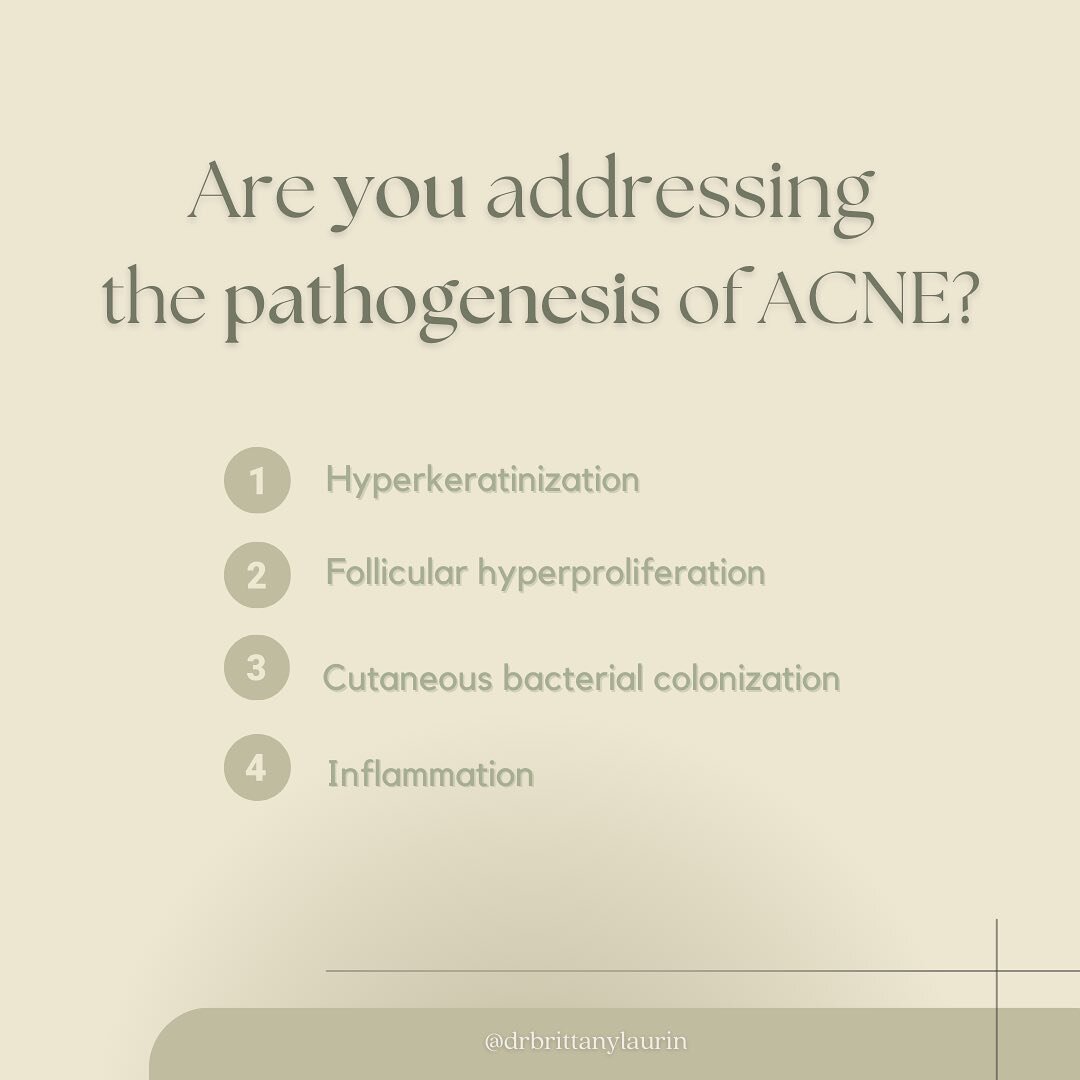 Are you addressing the pathogenesis of ACNE?

1 Hyperkeratinization

2 Follicular hyperproliferation

3 Cutaneous bacterial colonization

4 Inflammation

@drbrittanylaurin